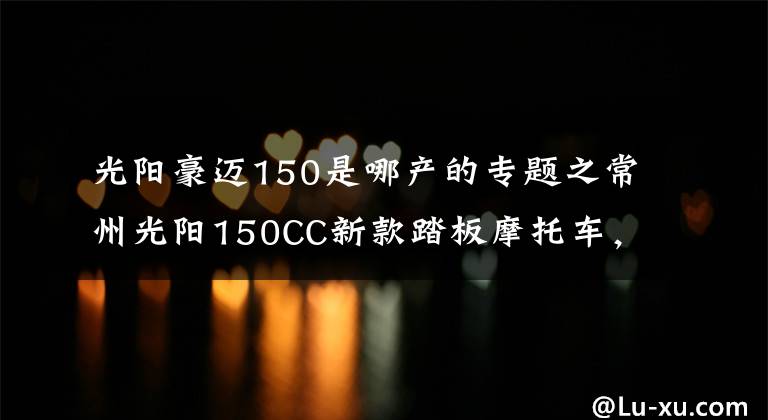 光阳豪迈150是哪产的专题之常州光阳150CC新款踏板摩托车，

@Lu-xu.com